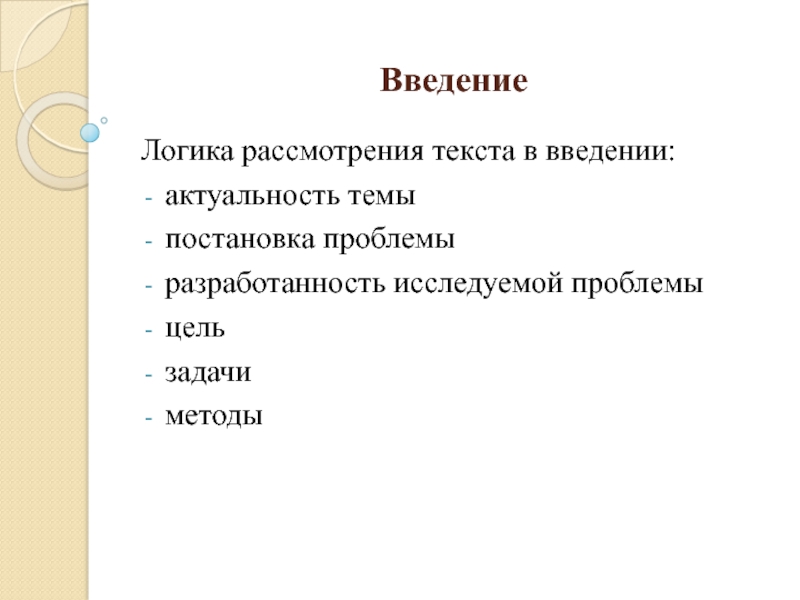 Введение

Логика рассмотрения текста в введении:
- актуальность темы
- постановка проблемы
- разработанность исследуемой проблемы
- цель
- задачи
- методы